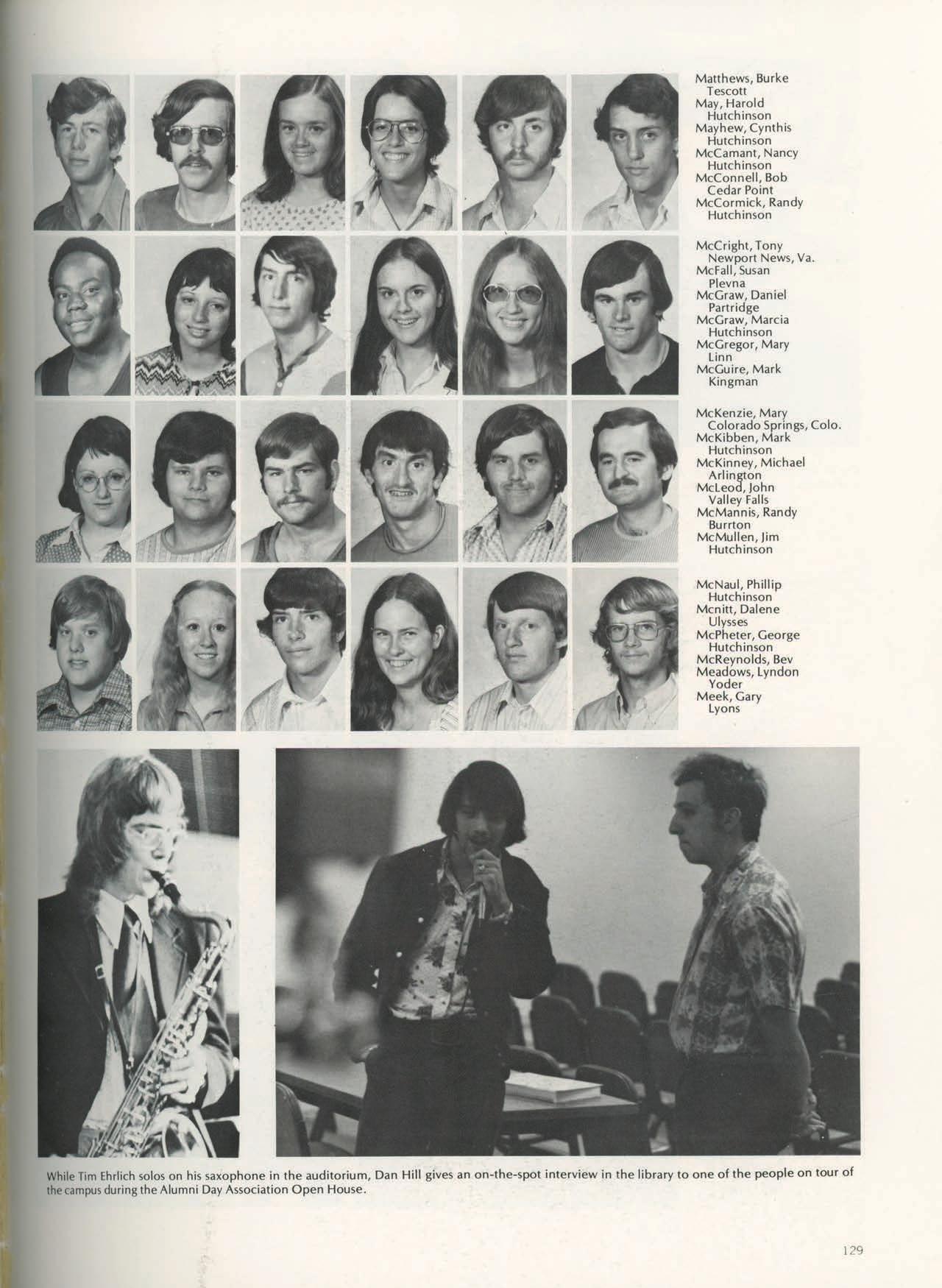 Matthews, Burke
Tescott
May, Harold
Hutchinson
Mayhew, Cynthis
Hutchinson
McCamant, Nancy
Hutchinson
McConnell, Bob
Cedar Point
McCormick, Randy
Hutchinson

McCright, Tony
Newport News, Va.
McFall, Susan
Plevna
McGraw, Daniel
Partridge
McGraw, Marcia
Hutchinson
McGregor, Mary
Linn
McGuire, Mark
Kingman

McKenzie, Mary
Colorado Springs, Colo.
McKibben, Mark
Hutchinson
McKinney, Michael
Arlington
McLeod, John
Valley Falls
McMannis, Randy
Burrton
McMullen, Jim
Hutchinson

McNaul, Phillip
Hutchinson
Mcnitt, Dalene
Ulysses
McPheter, George
Hutchinson
McReynolds, Bev
Meadows, Lyndon
Yoder
Meek, Gary
Lyons

While Tim Ehrlich solos on his saxophone in the auditorium, Dan Hill gives an on-the-spot interview in the library to one of the people on tour of the campus during the Alumni Day Association Open House.

129